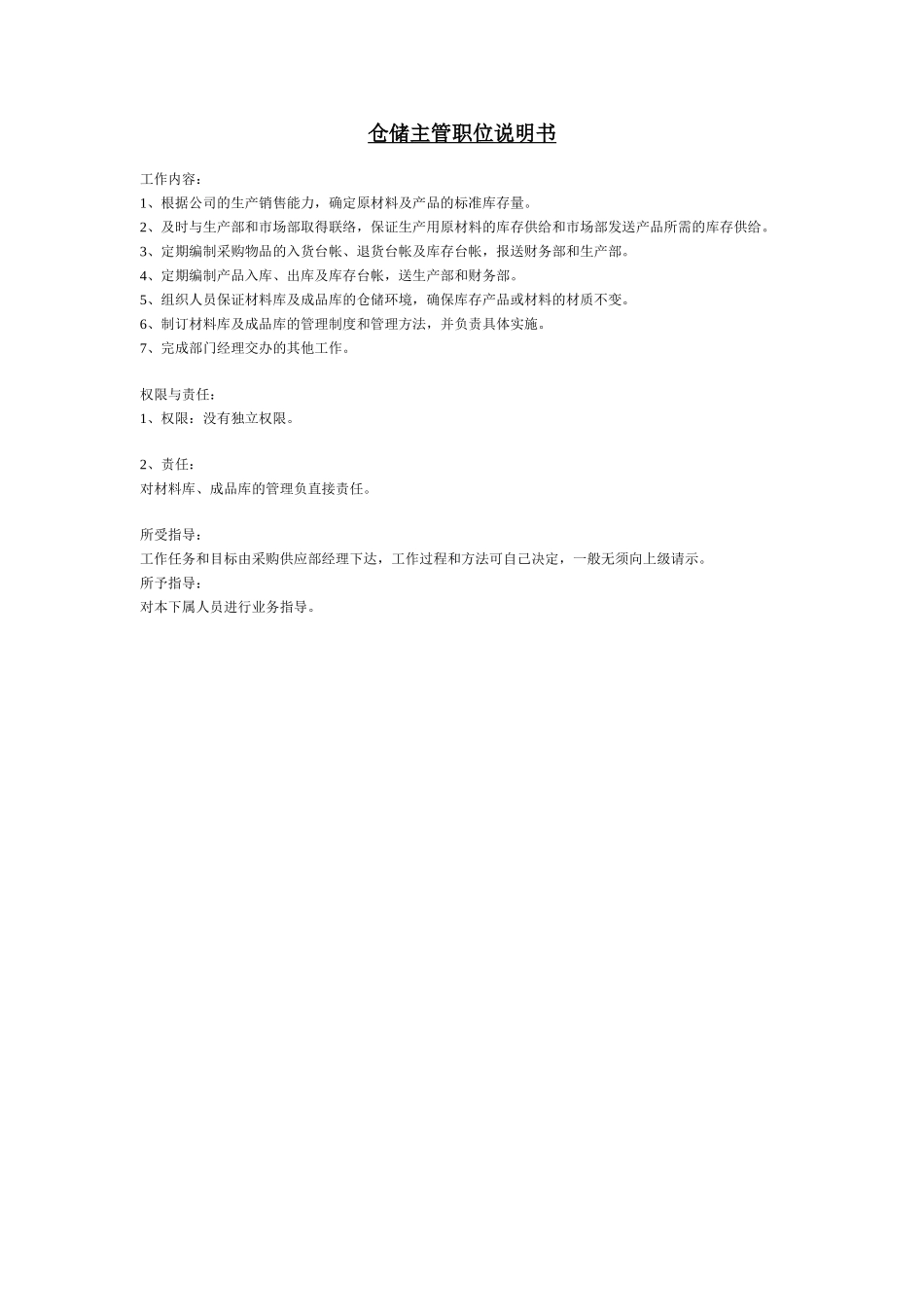 仓储主管职位说明书

工作内容：
1、根据公司的生产销售能力，确定原材料及产品的标准库存量。
2、及时与生产部和市场部取得联络，保证生产用原材料的库存供给和市场部发送产品所需的库存供给。
3、定期编制采购物品的入货台帐、退货台帐及库存台帐，报送财务部和生产部。
4、定期编制产品入库、出库及库存台帐，送生产部和财务部。
5、组织人员保证材料库及成品库的仓储环境，确保库存产品或材料的材质不变。
6、制订材料库及成品库的管理制度和管理方法，并负责具体实施。
7、完成部门经理交办的其他工作。

权限与责任：
1、权限：没有独立权限。

2、责任：
对材料库、成品库的管理负直接责任。

所受指导：
工作任务和目标由采购供应部经理下达，工作过程和方法可自己决定，一般无须向上级请示。
所予指导：
对本下属人员进行业务指导。